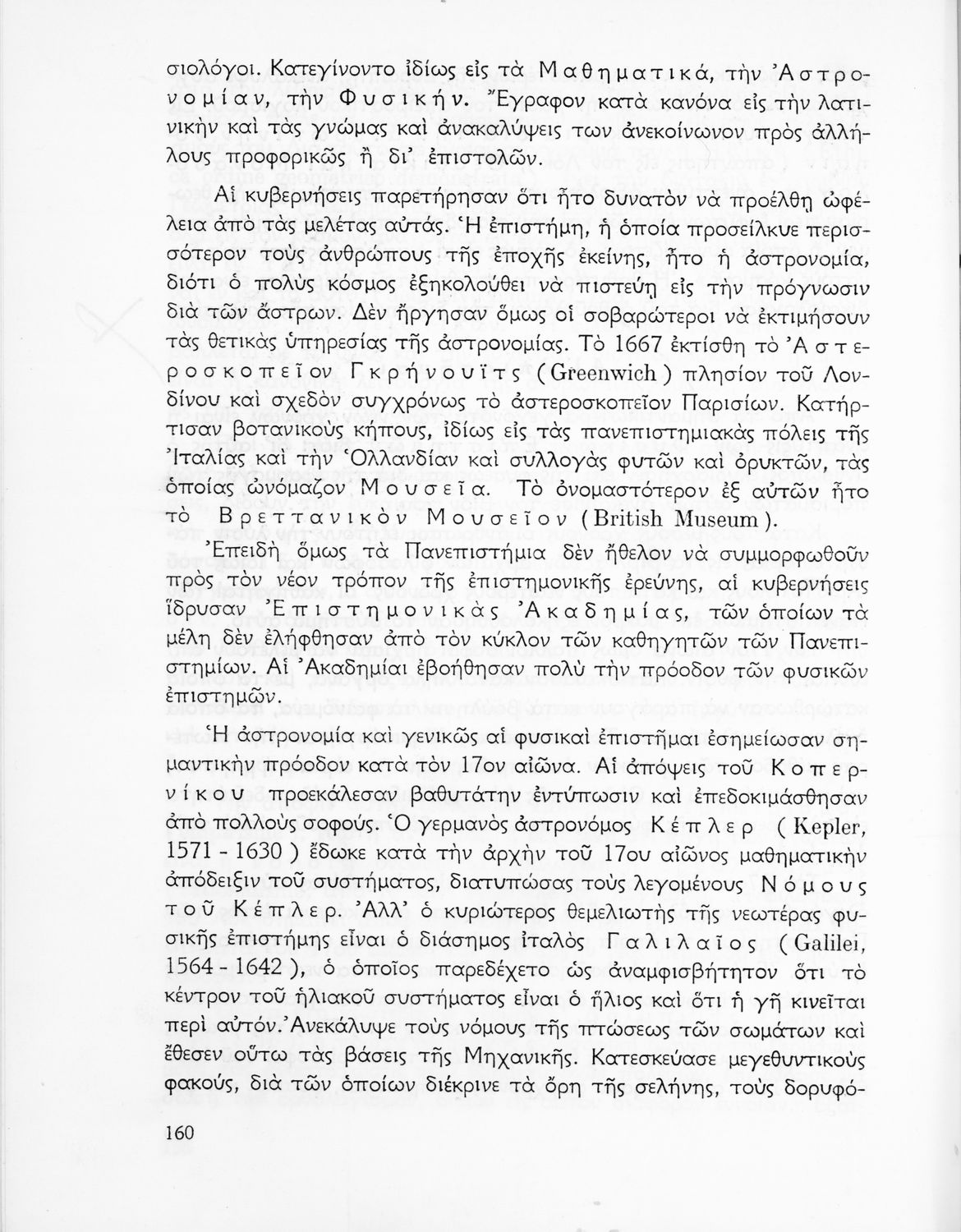 σιολόγοι. Κατεγίνοντο ἰδίως εἰς τὰ Μαθηματικά, τὴν Ἀστρονομίαν, τὴν Φυσικήν. Ἔγραφον κατὰ κανόνα εἰς τὴν λατινικὴν καὶ τὰς γνώμας καὶ ἀνακαλύψεις των ἀνεκοίνωνον πρὸς ἀλλήλους προφορικῶς ἢ δι' ἐπιστολῶν.

Αἱ κυβερνήσεις παρετήρησαν ὅτι ἦτο δυνατὸν νὰ προέλθῃ ὠφέλεια ἀπὸ τὰς μελέτας αὐτάς. Ἡ ἐπιστήμη, ἡ ὁποία προσείλκυε περισσότερον τοὺς ἀνθρώπους τῆς ἐποχῆς ἐκείνης, ἦτο ἡ ἀστρονομία, διότι ὁ πολὺς κόσμος ἐξηκολούθει νὰ πιστεύῃ εἰς τὴν πρόγνωσιν διὰ τῶν ἄστρων. Δὲν ἤργησαν ὅμως οἱ σοβαρώτεροι νὰ ἐκτιμήσουν τὰς θετικὰς ὑπηρεσίας τῆς ἀστρονομίας. Τὸ 1667 ἐκτίσθη τὸ Ἀστεροσκοπεῖον Γκρήνουϊτς (Greenwich) πλησίον τοῦ Λονδίνου καὶ σχεδὸν συγχρόνως τὸ ἀστεροσκοπεῖον Παρισίων. Κατήρτισαν βοτανικοὺς κήπους, ἰδίως εἰς τὰς πανεπιστημιακὰς πόλεις τῆς Ἰταλίας καὶ τὴν Ὁλλανδίαν καὶ συλλογὰς φυτῶν καὶ ὀρυκτῶν, τὰς ὁποίας ὠνόμαζον Μουσεῖα. Τὸ ὀνομαστότερον ἐξ αὐτῶν ἦτο τὸ Βρεττανικὸν Μουσεῖον (British Museum).

Ἐπειδὴ ὅμως τὰ Πανεπιστήμια δὲν ἤθελον νὰ συμμορφωθοῦν πρὸς τὸν νέον τρόπον τῆς ἐπιστημονικῆς ἐρεύνης, αἱ κυβερνήσεις ἵδρυσαν Ἐπιστημονικὰς Ἀκαδημίας, τῶν ὁποίων τὰ μέλη δὲν ἐλήφθησαν ἀπὸ τὸν κύκλον τῶν καθηγητῶν τῶν Πανεπιστημίων. Αἱ Ἀκαδημίαι ἐβοήθησαν πολὺ τὴν πρόοδον τῶν φυσικῶν ἐπιστημῶν.

Ἡ ἀστρονομία καὶ γενικῶς αἱ φυσικαὶ ἐπιστῆμαι ἐσημείωσαν σημαντικὴν πρόοδον κατὰ τὸν 17ον αἰῶνα. Αἱ ἀπόψεις τοῦ Κοπερνίκου προεκάλεσαν βαθυτάτην ἐντύπωσιν καὶ ἐπεδοκιμάσθησαν ἀπὸ πολλοὺς σοφούς. Ὁ γερμανὸς ἀστρονόμος Κέπλερ (Kepler, 1571 - 1630) ἔδωκε κατὰ τὴν ἀρχὴν τοῦ 17ου αἰῶνος μαθηματικὴν ἀπόδειξιν τοῦ συστήματος, διατυπώσας τοὺς λεγομένους Νόμους τοῦ Κέπλερ. Ἀλλ' ὁ κυριώτερος θεμελιωτὴς τῆς νεωτέρας φυσικῆς ἐπιστήμης εἶναι ὁ διάσημος ἰταλὸς Γαλιλαῖος (Galilei, 1564 - 1642), ὁ ὁποῖος παρεδέχετο ὡς ἀναμφισβήτητον ὅτι τὸ κέντρον τοῦ ἡλιακοῦ συστήματος εἶναι ὁ ἥλιος καὶ ὅτι ἡ γῆ κινεῖται περὶ αὐτόν. Ἀνεκάλυψε τοὺς νόμους τῆς πτώσεως τῶν σωμάτων καὶ ἔθεσεν οὕτω τὰς βάσεις τῆς Μηχανικῆς. Κατεσκεύασε μεγεθυντικοὺς φακούς, διὰ τῶν ὁποίων διέκρινε τὰ ὄρη τῆς σελήνης, τοὺς δορυφό-

160